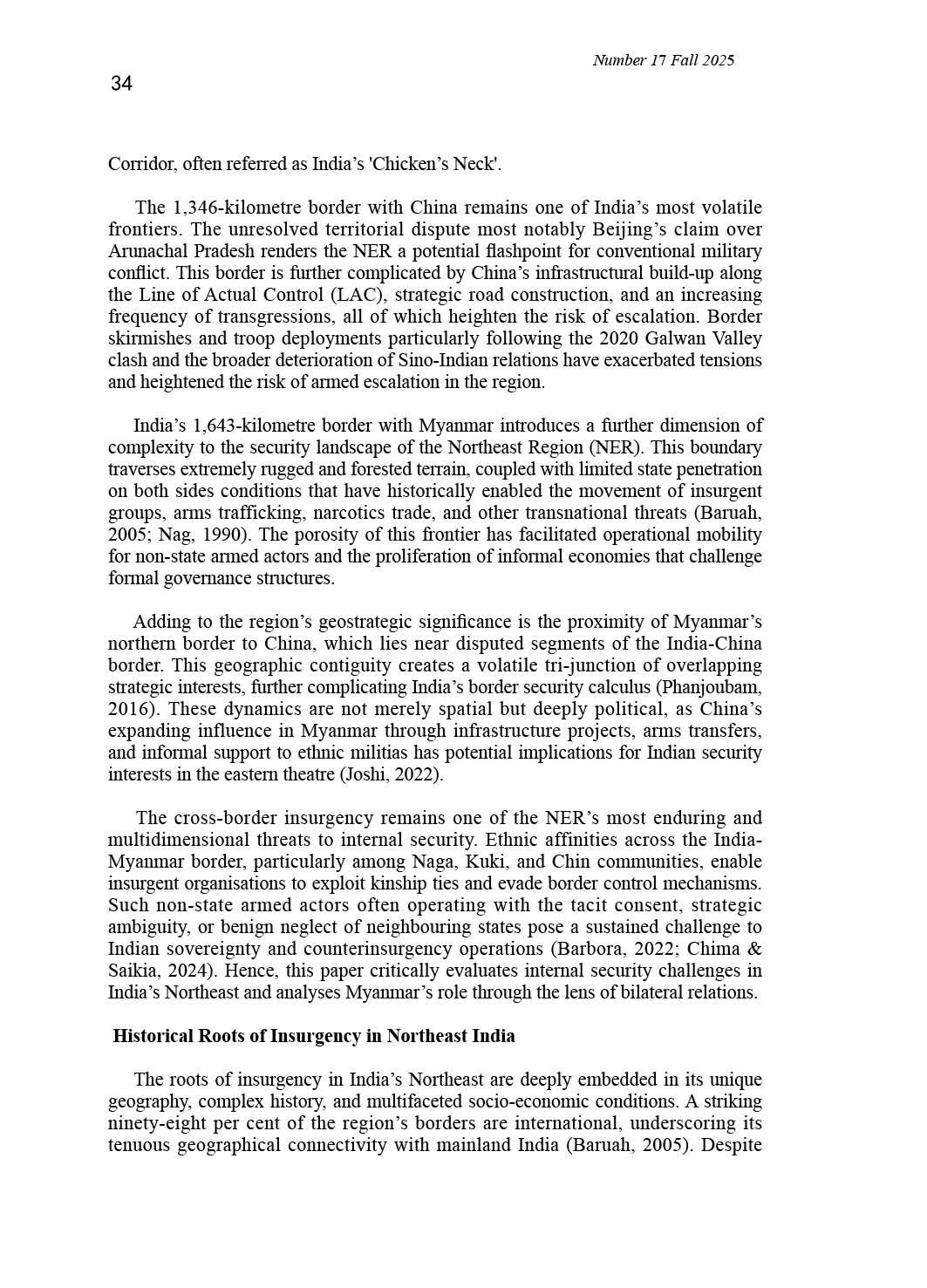 Number 17 Fall 2025

34

Corridor, often referred as India's 'Chicken's Neck'.

The 1,346-kilometre border with China remains one of India's most volatile frontiers. The unresolved territorial dispute most notably Beijing's claim over Arunachal Pradesh renders the NER a potential flashpoint for conventional military conflict. This border is further complicated by China's infrastructural build-up along the Line of Actual Control (LAC), strategic road construction, and an increasing frequency of transgressions, all of which heighten the risk of escalation. Border skirmishes and troop deployments particularly following the 2020 Galwan Valley clash and the broader deterioration of Sino-Indian relations have exacerbated tensions and heightened the risk of armed escalation in the region.

India's 1,643-kilometre border with Myanmar introduces a further dimension of complexity to the security landscape of the Northeast Region (NER). This boundary traverses extremely rugged and forested terrain, coupled with limited state penetration on both sides conditions that have historically enabled the movement of insurgent groups, arms trafficking, narcotics trade, and other transnational threats (Baruah, 2005; Nag, 1990). The porosity of this frontier has facilitated operational mobility for non-state armed actors and the proliferation of informal economies that challenge formal governance structures.

Adding to the region's geostrategic significance is the proximity of Myanmar's northern border to China, which lies near disputed segments of the India-China border. This geographic contiguity creates a volatile tri-junction of overlapping strategic interests, further complicating India's border security calculus (Phanjoubam, 2016). These dynamics are not merely spatial but deeply political, as China's expanding influence in Myanmar through infrastructure projects, arms transfers, and informal support to ethnic militias has potential implications for Indian security interests in the eastern theatre (Joshi, 2022).

The cross-border insurgency remains one of the NER's most enduring and multidimensional threats to internal security. Ethnic affinities across the India-Myanmar border, particularly among Naga, Kuki, and Chin communities, enable insurgent organisations to exploit kinship ties and evade border control mechanisms. Such non-state armed actors often operating with the tacit consent, strategic ambiguity, or benign neglect of neighbouring states pose a sustained challenge to Indian sovereignty and counterinsurgency operations (Barbora, 2022; Chima & Saikia, 2024). Hence, this paper critically evaluates internal security challenges in India's Northeast and analyses Myanmar's role through the lens of bilateral relations.

Historical Roots of Insurgency in Northeast India

The roots of insurgency in India's Northeast are deeply embedded in its unique geography, complex history, and multifaceted socio-economic conditions. A striking ninety-eight per cent of the region's borders are international, underscoring its tenuous geographical connectivity with mainland India (Baruah, 2005). Despite